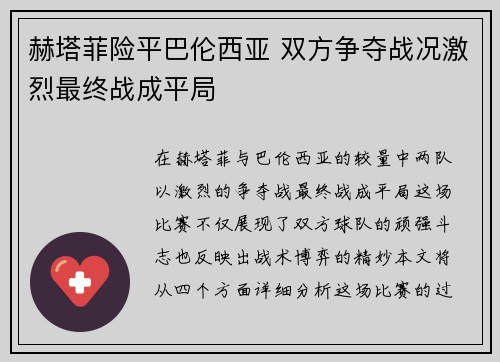 赫塔菲险平巴伦西亚 双方争夺战况激烈最终战成平局

在赫塔菲与巴伦西亚的较量中两队以激烈的争夺战最终战成平局这场比赛不仅展现了双方球队的顽强斗志也反映出战术博弈的精妙本文将从四个方面详细分析这场比赛的过